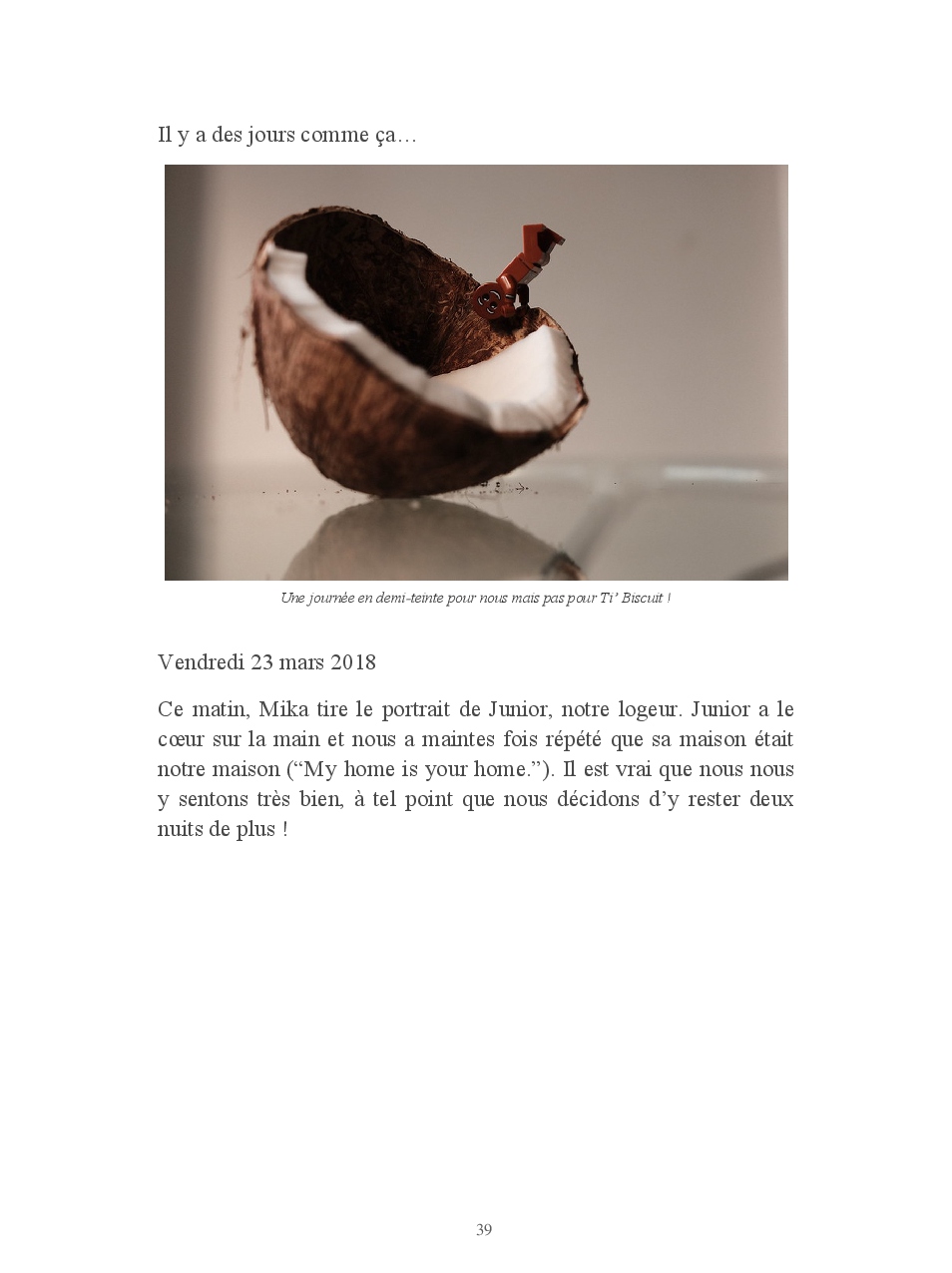 Il y a des jours comme ça…

Une journée en demi-teinte pour nous mais pas pour Ti' Biscuit !

Vendredi 23 mars 2018

Ce matin, Mika tire le portrait de Junior, notre logeur. Junior a le cœur sur la main et nous a maintes fois répété que sa maison était notre maison ("My home is your home."). Il est vrai que nous nous y sentons très bien, à tel point que nous décidons d'y rester deux nuits de plus !

39